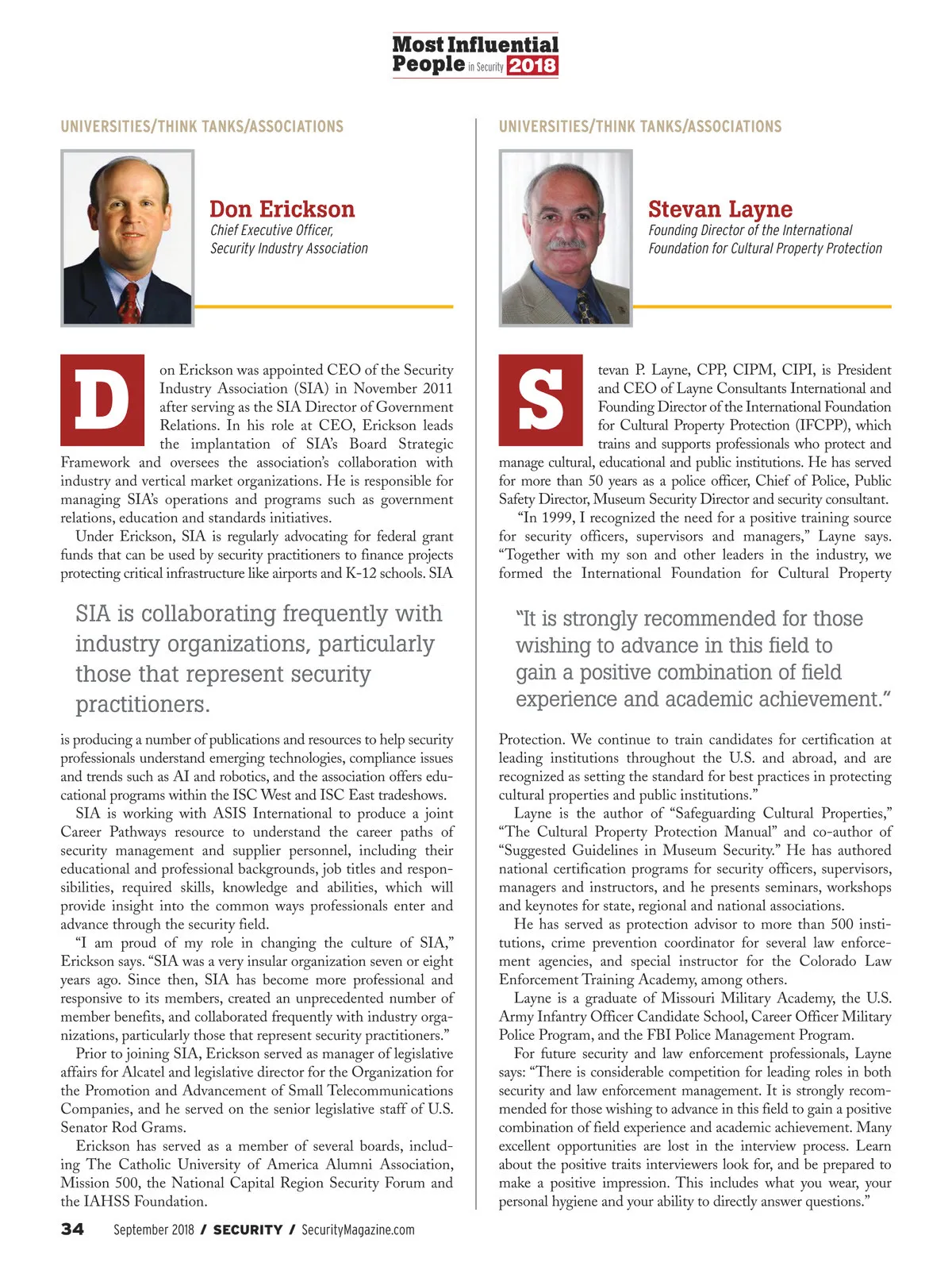 Most Influential People in Security 2018

UNIVERSITIES/THINK TANKS/ASSOCIATIONS

Don Erickson
Chief Executive Officer, Security Industry Association

Don Erickson was appointed CEO of the Security Industry Association (SIA) in November 2011 after serving as the SIA Director of Government Relations. In his role at CEO, Erickson leads the implantation of SIA's Board Strategic Framework and oversees the association's collaboration with industry and vertical market organizations. He is responsible for managing SIA's operations and programs such as government relations, education and standards initiatives.

Under Erickson, SIA is regularly advocating for federal grant funds that can be used by security practitioners to finance projects protecting critical infrastructure like airports and K-12 schools. SIA

SIA is collaborating frequently with industry organizations, particularly those that represent security practitioners.

is producing a number of publications and resources to help security professionals understand emerging technologies, compliance issues and trends such as AI and robotics, and the association offers educational programs within the ISC West and ISC East tradeshows.

SIA is working with ASIS International to produce a joint Career Pathways resource to understand the career paths of security management and supplier personnel, including their educational and professional backgrounds, job titles and responsibilities, required skills, knowledge and abilities, which will provide insight into the common ways professionals enter and advance through the security field.

"I am proud of my role in changing the culture of SIA," Erickson says. "SIA was a very insular organization seven or eight years ago. Since then, SIA has become more professional and responsive to its members, created an unprecedented number of member benefits, and collaborated frequently with industry organizations, particularly those that represent security practitioners."

Prior to joining SIA, Erickson served as manager of legislative affairs for Alcatel and legislative director for the Organization for the Promotion and Advancement of Small Telecommunications Companies, and he served on the senior legislative staff of U.S. Senator Rod Grams.

Erickson has served as a member of several boards, including The Catholic University of America Alumni Association, Mission 500, the National Capital Region Security Forum and the IAHSS Foundation.

UNIVERSITIES/THINK TANKS/ASSOCIATIONS

Stevan Layne
Founding Director of the International Foundation for Cultural Property Protection

Stevan P. Layne, CPP, CIPM, CIPI, is President and CEO of Layne Consultants International and Founding Director of the International Foundation for Cultural Property Protection (IFCPP), which trains and supports professionals who protect and manage cultural, educational and public institutions. He has served for more than 50 years as a police officer, Chief of Police, Public Safety Director, Museum Security Director and security consultant.

"In 1999, I recognized the need for a positive training source for security officers, supervisors and managers," Layne says. "Together with my son and other leaders in the industry, we formed the International Foundation for Cultural Property

"It is strongly recommended for those wishing to advance in this field to gain a positive combination of field experience and academic achievement."

Protection. We continue to train candidates for certification at leading institutions throughout the U.S. and abroad, and are recognized as setting the standard for best practices in protecting cultural properties and public institutions."

Layne is the author of "Safeguarding Cultural Properties," "The Cultural Property Protection Manual" and co-author of "Suggested Guidelines in Museum Security." He has authored national certification programs for security officers, supervisors, managers and instructors, and he presents seminars, workshops and keynotes for state, regional and national associations.

He has served as protection advisor to more than 500 institutions, crime prevention coordinator for several law enforcement agencies, and special instructor for the Colorado Law Enforcement Training Academy, among others.

Layne is a graduate of Missouri Military Academy, the U.S. Army Infantry Officer Candidate School, Career Officer Military Police Program, and the FBI Police Management Program.

For future security and law enforcement professionals, Layne says: "There is considerable competition for leading roles in both security and law enforcement management. It is strongly recommended for those wishing to advance in this field to gain a positive combination of field experience and academic achievement. Many excellent opportunities are lost in the interview process. Learn about the positive traits interviewers look for, and be prepared to make a positive impression. This includes what you wear, your personal hygiene and your ability to directly answer questions."

34 September 2018 / SECURITY / SecurityMagazine.com